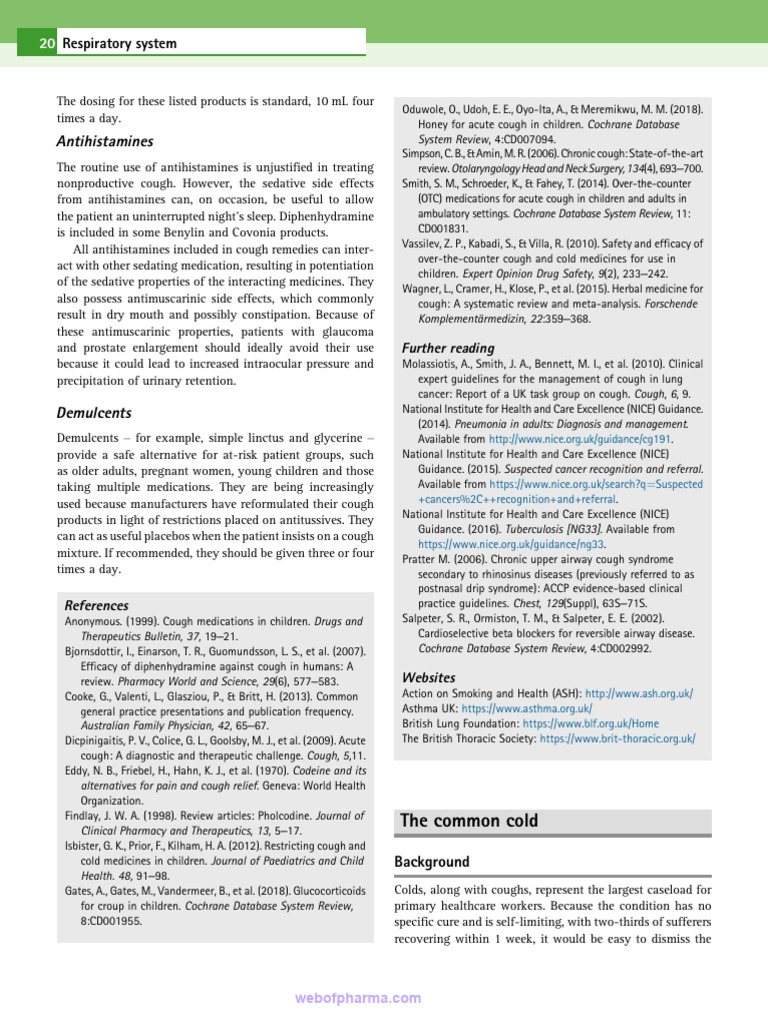 20 Respiratory system

The dosing for these listed products is standard, 10 mL four times a day.

Antihistamines

The routine use of antihistamines is unjustified in treating nonproductive cough. However, the sedative side effects from antihistamines can, on occasion, be useful to allow the patient an uninterrupted night's sleep. Diphenhydramine is included in some Benylin and Covonia products.

All antihistamines included in cough remedies can interact with other sedating medication, resulting in potentiation of the sedative properties of the interacting medicines. They also possess antimuscarinic side effects, which commonly result in dry mouth and possibly constipation. Because of these antimuscarinic properties, patients with glaucoma and prostate enlargement should ideally avoid their use because it could lead to increased intraocular pressure and precipitation of urinary retention.

Demulcents

Demulcents – for example, simple linctus and glycerine – provide a safe alternative for at-risk patient groups, such as older adults, pregnant women, young children and those taking multiple medications. They are being increasingly used because manufacturers have reformulated their cough products in light of restrictions placed on antitussives. They can act as useful placebos when the patient insists on a cough mixture. If recommended, they should be given three or four times a day.

References

Anonymous. (1999). Cough medications in children. Drugs and Therapeutics Bulletin, 37, 19–21.
Bjornsdottir, I., Einarson, T. R., Guomundsson, L. S., et al. (2007). Efficacy of diphenhydramine against cough in humans: A review. Pharmacy World and Science, 29(6), 577–583.
Cooke, G., Valenti, L., Glasziou, P., & Britt, H. (2013). Common general practice presentations and publication frequency. Australian Family Physician, 42, 65–67.
Dicpinigaitis, P. V., Colice, G. L., Goolsby, M. J., et al. (2009). Acute cough: A diagnostic and therapeutic challenge. Cough, 5,11.
Eddy, N. B., Friebel, H., Hahn, K. J., et al. (1970). Codeine and its alternatives for pain and cough relief. Geneva: World Health Organization.
Findlay, J. W. A. (1998). Review articles: Pholcodine. Journal of Clinical Pharmacy and Therapeutics, 13, 5–17.
Isbister, G. K., Prior, F., Kilham, H. A. (2012). Restricting cough and cold medicines in children. Journal of Paediatrics and Child Health. 48, 91–98.
Gates, A., Gates, M., Vandermeer, B., et al. (2018). Glucocorticoids for croup in children. Cochrane Database System Review, 8:CD001955.
Oduwole, O., Udoh, E. E., Oyo-Ita, A., & Meremikwu, M. M. (2018). Honey for acute cough in children. Cochrane Database System Review, 4:CD007094.
Simpson, C. B., & Amin, M. R. (2006). Chronic cough: State-of-the-art review. Otolaryngology Head and Neck Surgery, 134(4), 693–700.
Smith, S. M., Schroeder, K., & Fahey, T. (2014). Over-the-counter (OTC) medications for acute cough in children and adults in ambulatory settings. Cochrane Database System Review, 11: CD001831.
Vassilev, Z. P., Kabadi, S., & Villa, R. (2010). Safety and efficacy of over-the-counter cough and cold medicines for use in children. Expert Opinion Drug Safety, 9(2), 233–242.
Wagner, L., Cramer, H., Klose, P., et al. (2015). Herbal medicine for cough: A systematic review and meta-analysis. Forschende Komplementärmedizin, 22:359–368.

Further reading

Molassiotis, A., Smith, J. A., Bennett, M. I., et al. (2010). Clinical expert guidelines for the management of cough in lung cancer: Report of a UK task group on cough. Cough, 6, 9.
National Institute for Health and Care Excellence (NICE) Guidance. (2014). Pneumonia in adults: Diagnosis and management. Available from http://www.nice.org.uk/guidance/cg191.
National Institute for Health and Care Excellence (NICE) Guidance. (2015). Suspected cancer recognition and referral. Available from https://www.nice.org.uk/search?q=Suspected+cancers%2C++recognition+and+referral.
National Institute for Health and Care Excellence (NICE) Guidance. (2016). Tuberculosis [NG33]. Available from https://www.nice.org.uk/guidance/ng33.
Pratter M. (2006). Chronic upper airway cough syndrome secondary to rhinosinus diseases (previously referred to as postnasal drip syndrome): ACCP evidence-based clinical practice guidelines. Chest, 129(Suppl), 63S–71S.
Salpeter, S. R., Ormiston, T. M., & Salpeter, E. E. (2002). Cardioselective beta blockers for reversible airway disease. Cochrane Database System Review, 4:CD002992.

Websites

Action on Smoking and Health (ASH): http://www.ash.org.uk/
Asthma UK: https://www.asthma.org.uk/
British Lung Foundation: https://www.blf.org.uk/Home
The British Thoracic Society: https://www.brit-thoracic.org.uk/

The common cold

Background

Colds, along with coughs, represent the largest caseload for primary healthcare workers. Because the condition has no specific cure and is self-limiting, with two-thirds of sufferers recovering within 1 week, it would be easy to dismiss the

webofpharma.com